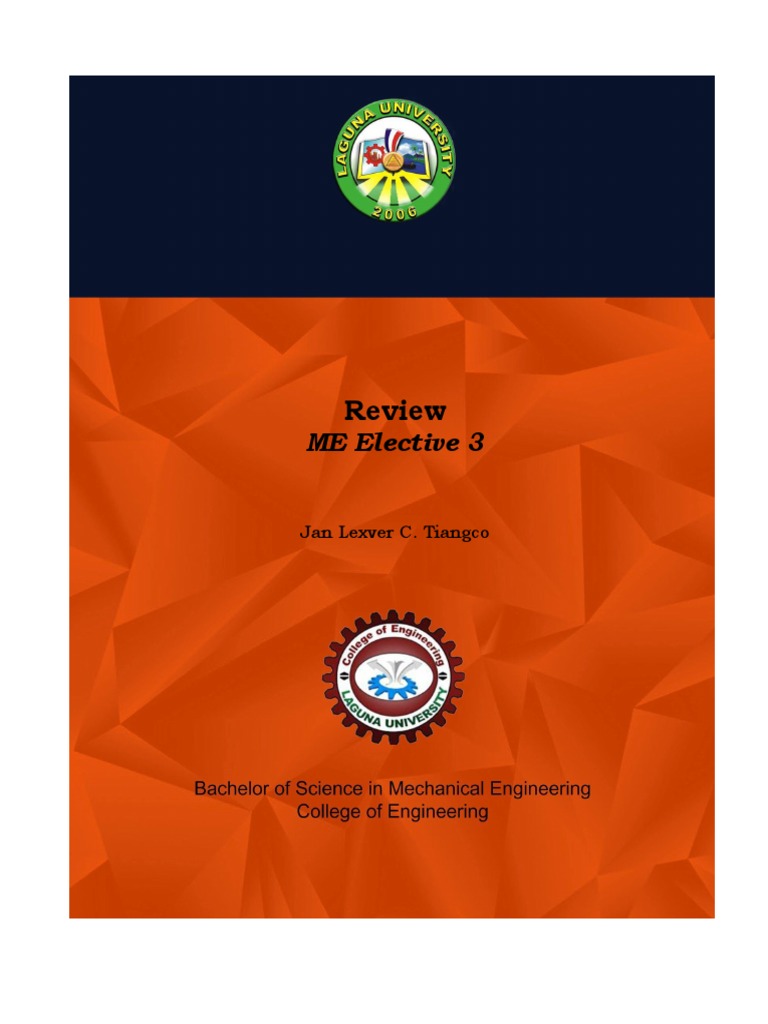 LAGUNA UNIVERSITY
2006

Review
ME Elective 3

Jan Lexver C. Tiangco

College of Engineering
LAGUNA UNIVERSITY

Bachelor of Science in Mechanical Engineering
College of Engineering